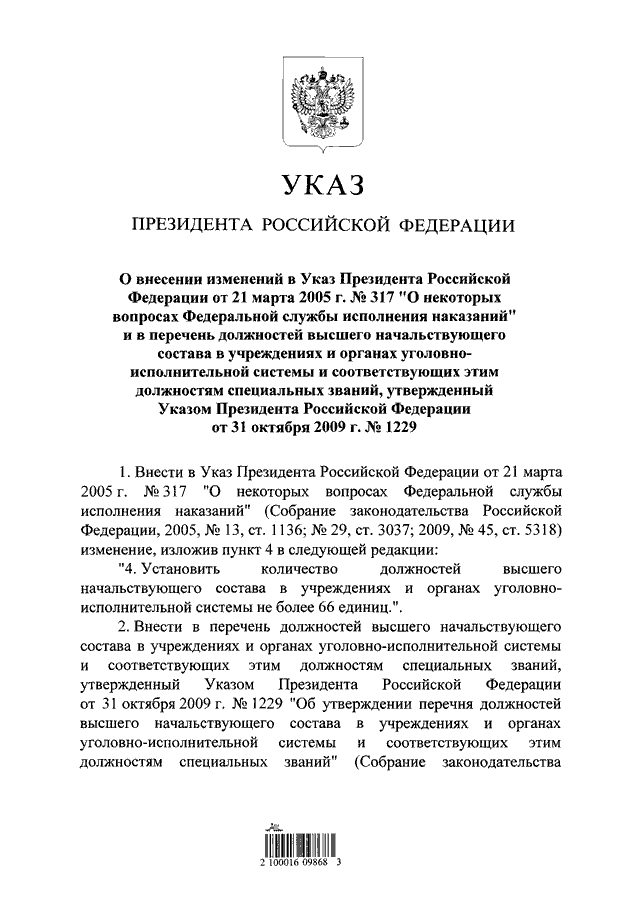 УКАЗ

ПРЕЗИДЕНТА РОССИЙСКОЙ ФЕДЕРАЦИИ

О внесении изменений в Указ Президента Российской Федерации от 21 марта 2005 г. № 317 "О некоторых вопросах Федеральной службы исполнения наказаний" и в перечень должностей высшего начальствующего состава в учреждениях и органах уголовно-исполнительной системы и соответствующих этим должностям специальных званий, утвержденный Указом Президента Российской Федерации от 31 октября 2009 г. № 1229

1. Внести в Указ Президента Российской Федерации от 21 марта 2005 г. № 317 "О некоторых вопросах Федеральной службы исполнения наказаний" (Собрание законодательства Российской Федерации, 2005, № 13, ст. 1136; № 29, ст. 3037; 2009, № 45, ст. 5318) изменение, изложив пункт 4 в следующей редакции:

"4. Установить количество должностей высшего начальствующего состава в учреждениях и органах уголовно-исполнительной системы не более 66 единиц.".

2. Внести в перечень должностей высшего начальствующего состава в учреждениях и органах уголовно-исполнительной системы и соответствующих этим должностям специальных званий, утвержденный Указом Президента Российской Федерации от 31 октября 2009 г. № 1229 "Об утверждении перечня должностей высшего начальствующего состава в учреждениях и органах уголовно-исполнительной системы и соответствующих этим должностям специальных званий" (Собрание законодательства

2 100016 09868 3